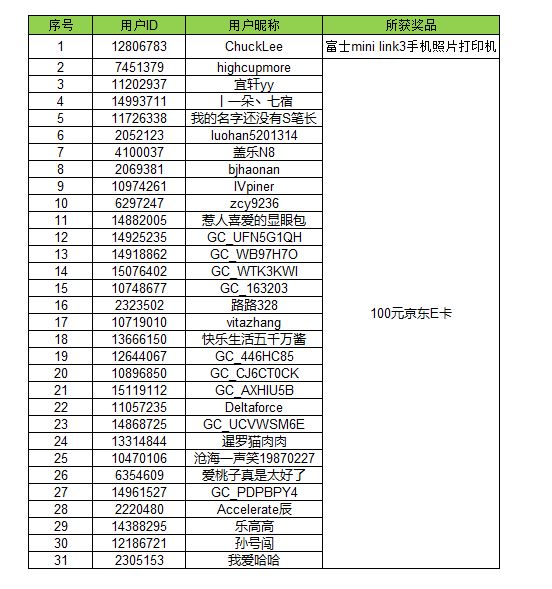 | 序号 | 用户ID | 用户昵称 | 所获奖品 |
|---|---|---|---|
| 1 | 12806783 | ChuckLee | 富士mini link3手机照片打印机 |
| 2 | 7451379 | highcupmore | 100元京东E卡 |
| 3 | 11202937 | 宜轩yy | |
| 4 | 14993711 | 丨一朵、七宿 | |
| 5 | 11726338 | 我的名字还没有S笔长 | |
| 6 | 2052123 | luohan5201314 | |
| 7 | 4100037 | 盖乐N8 | |
| 8 | 2069381 | bjhaonan | |
| 9 | 10974261 | IVpiner | |
| 10 | 6297247 | zcy9236 | |
| 11 | 14882005 | 惹人喜爱的显眼包 | |
| 12 | 14925235 | GC_UFN5G1QH | |
| 13 | 14918862 | GC_WB97H7O | |
| 14 | 15076402 | GC_WTK3KWI | |
| 15 | 10748677 | GC_163203 | |
| 16 | 2323502 | 路路328 | |
| 17 | 10719010 | vitazhang | |
| 18 | 13666150 | 快乐生活五千万酱 | |
| 19 | 12644067 | GC_446HC85 | |
| 20 | 10896850 | GC_CJ6CT0CK | |
| 21 | 15119112 | GC_AXHIU5B | |
| 22 | 11057235 | Deltaforce | |
| 23 | 14868725 | GC_UCVWSM6E | |
| 24 | 13314844 | 暹罗猫肉肉 | |
| 25 | 10470106 | 沧海一声笑19870227 | |
| 26 | 6354609 | 爱桃子真是太好了 | |
| 27 | 14961527 | GC_PDPBPY4 | |
| 28 | 2220480 | Accelerate辰 | |
| 29 | 14388295 | 乐高高 | |
| 30 | 12186721 | 孙号闯 | |
| 31 | 2305153 | 我爱哈哈 | |